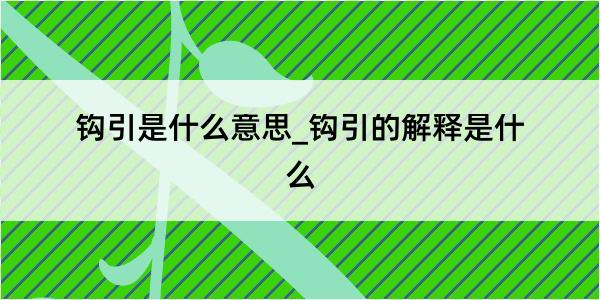 钩引是什么意思_钩引的解释是什么